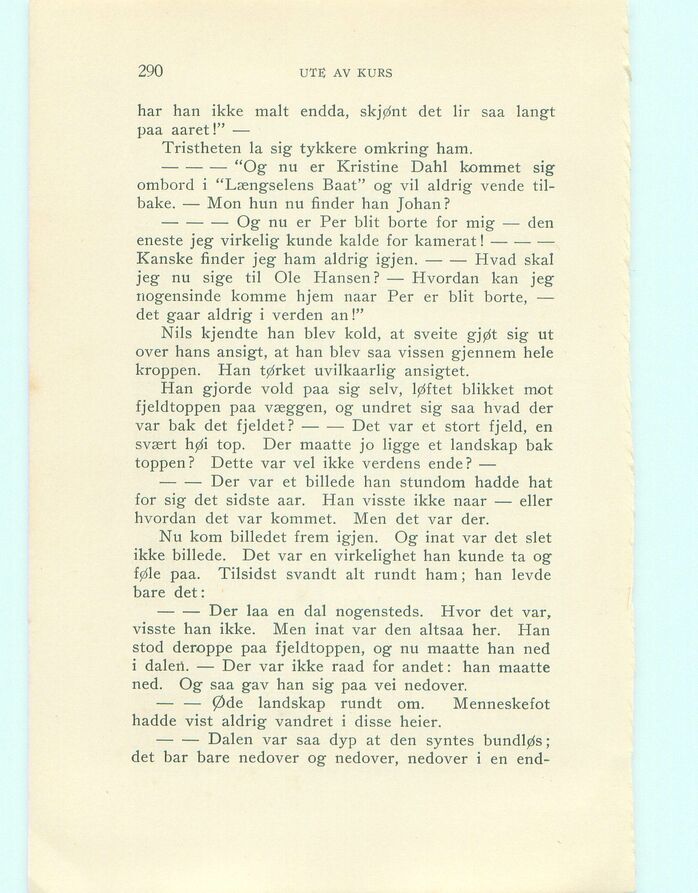 290 UTE AV KURS

har han ikke malt endda, skjønt det lir saa langt paa aaret!" —

Tristheten la sig tykkere omkring ham.

— — — "Og nu er Kristine Dahl kommet sig ombord i "Længselens Baat" og vil aldrig vende tilbake. — Mon hun nu finder han Johan?

— — — Og nu er Per blit borte for mig — den eneste jeg virkelig kunde kalde for kamerat! — — — Kanske finder jeg ham aldrig igjen. — — Hvad skal jeg nu sige til Ole Hansen? — Hvordan kan jeg nogensinde komme hjem naar Per er blit borte, — det gaar aldrig i verden an!"

Nils kjendte han blev kold, at sveite gjøt sig ut over hans ansigt, at han blev saa vissen gjennem hele kroppen. Han tørket uvilkaarlig ansigtet.

Han gjorde vold paa sig selv, løftet blikket mot fjeldtoppen paa væggen, og undret sig saa hvad der var bak det fjeldet? — — Det var et stort fjeld, en svært høi top. Der maatte jo ligge et landskap bak toppen? Dette var vel ikke verdens ende? —

— — Der var et billede han stundom hadde hat for sig det sidste aar. Han visste ikke naar — eller hvordan det var kommet. Men det var der.

Nu kom billedet frem igjen. Og inat var det slet ikke billede. Det var en virkelighet han kunde ta og føle paa. Tilsidst svandt alt rundt ham; han levde bare det:

— — Der laa en dal nogensteds. Hvor det var, visste han ikke. Men inat var den altsaa her. Han stod deroppe paa fjeldtoppen, og nu maatte han ned i dalen. — Der var ikke raad for andet: han maatte ned. Og saa gav han sig paa vei nedover.

— — Øde landskap rundt om. Menneskefot hadde vist aldrig vandret i disse heier.

— — Dalen var saa dyp at den syntes bundløs; det bar bare nedover og nedover, nedover i en end-